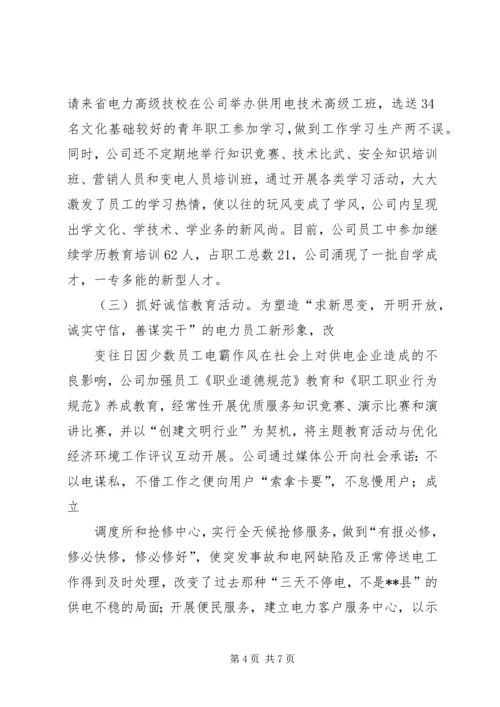 请来省电力高级技校在公司举办供用电技术高级工班，选送34名文化基础较好的青年职工参加学习，做到工作学习生产两不误。同时，公司还不定期地举行知识竞赛、技术比武、安全知识培训班、营销人员和变电人员培训班，通过开展各类学习活动，大大激发了员工的学习热情，使以往的玩风变成了学风，公司内呈现出学文化、学技术、学业务的新风尚。目前，公司员工中参加继续学历教育培训62人，占职工总数21，公司涌现了一批自学成才，一专多能的新型人才。

（三）抓好诚信教育活动。为塑造“求新思变，开明开放，诚实守信，善谋实干”的电力员工新形象，改

变往日因少数员工电霸作风在社会上对供电企业造成的不良影响，公司加强员工《职业道德规范》教育和《职工职业行为规范》养成教育，经常性开展优质服务知识竞赛、演示比赛和演讲比赛，并以“创建文明行业”为契机，将主题教育活动与优化经济环境工作评议互动开展。公司通过媒体公开向社会承诺：不以电谋私，不借工作之便向用户“索拿卡要”，不怠慢用户；成立

调度所和抢修中心，实行全天候抢修服务，做到“有报必修，修必快修，修必修好”，使突发事故和电网缺陷及正常停送电工作得到及时处理，改变了过去那种“三天不停电，不是**县”的供电不稳的局面；开展便民服务，建立电力客户服务中心，以示

第4页 共7页